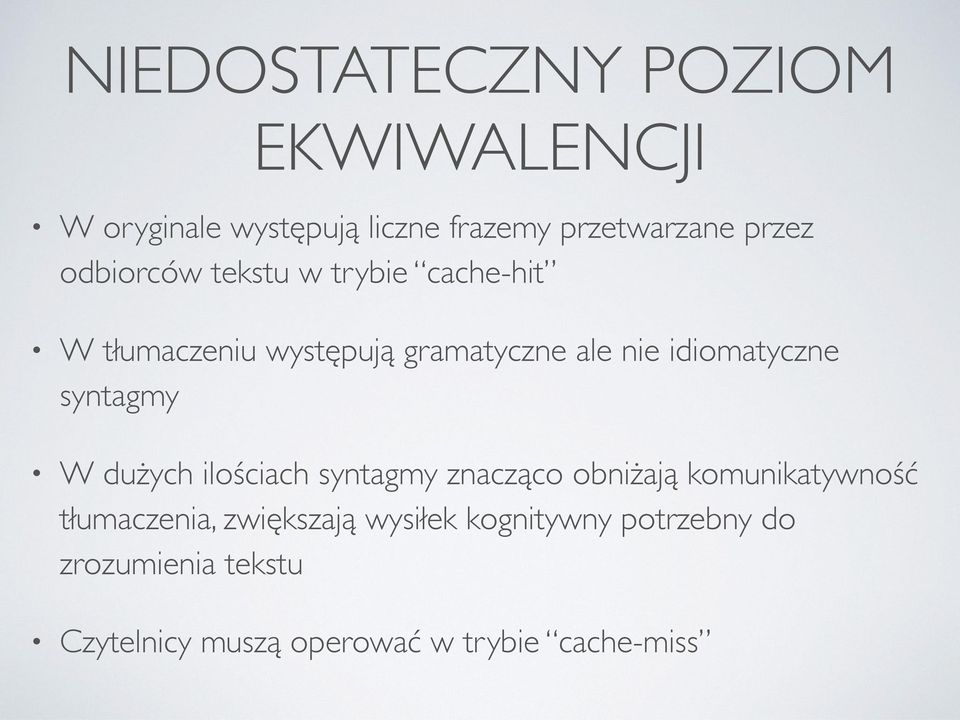 NIEDOSTATECZNY POZIOM EKWIWALENCJI

• W oryginale występują liczne frazemy przetwarzane przez odbiorców tekstu w trybie “cache-hit”

• W tłumaczeniu występują gramatyczne ale nie idiomatyczne syntagmy

• W dużych ilościach syntagmy znacząco obniżają komunikatywność tłumaczenia, zwiększają wysiłek kognitywny potrzebny do zrozumienia tekstu

• Czytelnicy muszą operować w trybie “cache-miss”